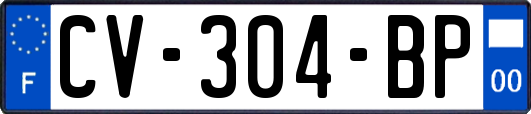 F
CV-304-BP
00